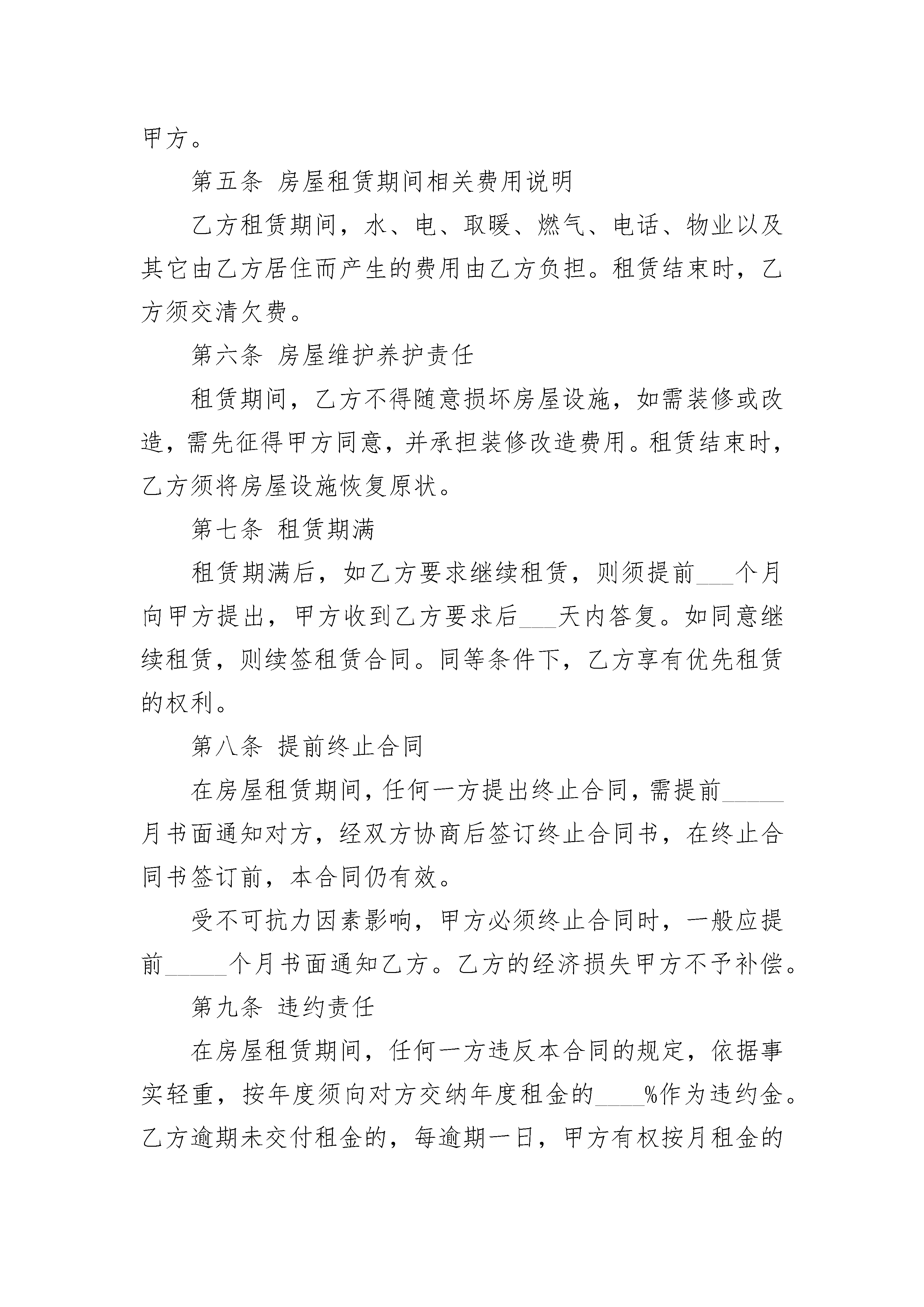 甲方。

第五条 房屋租赁期间相关费用说明

乙方租赁期间，水、电、取暖、燃气、电话、物业以及其它由乙方居住而产生的费用由乙方负担。租赁结束时，乙方须交清欠费。

第六条 房屋维护养护责任

租赁期间，乙方不得随意损坏房屋设施，如需装修或改造，需先征得甲方同意，并承担装修改造费用。租赁结束时，乙方须将房屋设施恢复原状。

第七条 租赁期满

租赁期满后，如乙方要求继续租赁，则须提前___个月向甲方提出，甲方收到乙方要求后___天内答复。如同意继续租赁，则续签租赁合同。同等条件下，乙方享有优先租赁的权利。

第八条 提前终止合同

在房屋租赁期间，任何一方提出终止合同，需提前_____月书面通知对方，经双方协商后签订终止合同书，在终止合同书签订前，本合同仍有效。

受不可抗力因素影响，甲方必须终止合同时，一般应提前_____个月书面通知乙方。乙方的经济损失甲方不予补偿。

第九条 违约责任

在房屋租赁期间，任何一方违反本合同的规定，依据事实轻重，按年度须向对方交纳年度租金的____%作为违约金。乙方逾期未交付租金的，每逾期一日，甲方有权按月租金的